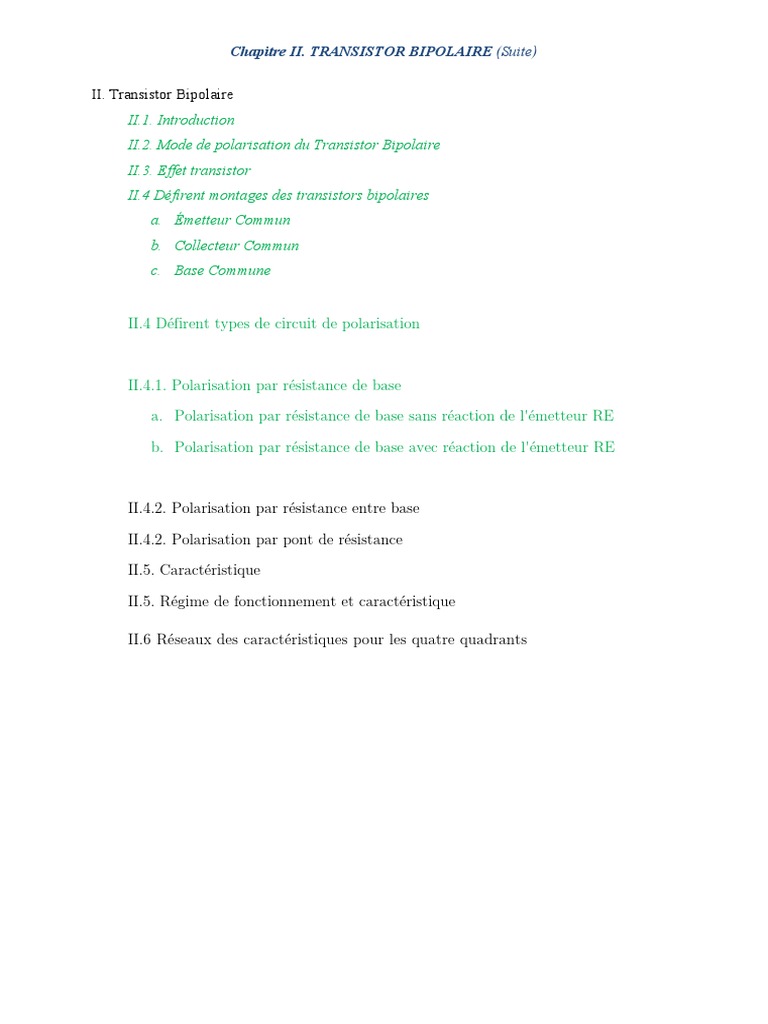 Chapitre II. TRANSISTOR BIPOLAIRE (Suite)

II. Transistor Bipolaire

II.1. Introduction

II.2. Mode de polarisation du Transistor Bipolaire

II.3. Effet transistor

II.4 Défirent montages des transistors bipolaires

a. Émetteur Commun

b. Collecteur Commun

c. Base Commune

II.4 Défirent types de circuit de polarisation

II.4.1. Polarisation par résistance de base

a. Polarisation par résistance de base sans réaction de l'émetteur RE

b. Polarisation par résistance de base avec réaction de l'émetteur RE

II.4.2. Polarisation par résistance entre base

II.4.2. Polarisation par pont de résistance

II.5. Caractéristique

II.5. Régime de fonctionnement et caractéristique

II.6 Réseaux des caractéristiques pour les quatre quadrants